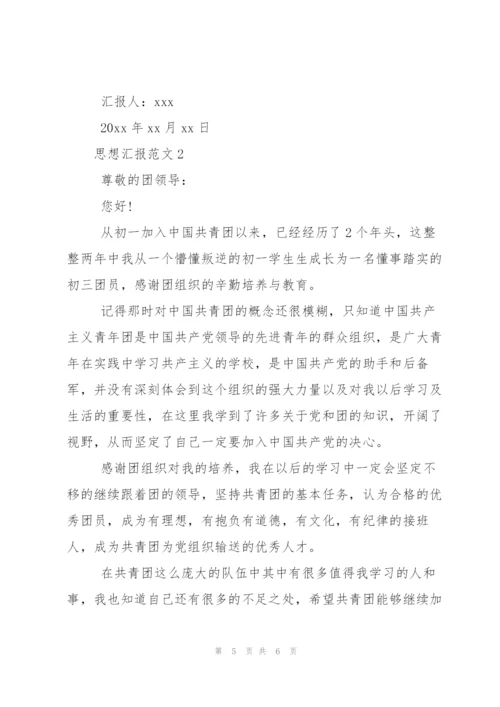 汇报人：xxx

20xx 年 xx 月 xx 日

思想汇报范文 2

尊敬的团领导：

您好！

从初一加入中国共青团以来，已经经历了 2 个年头，这整整两年中我从一个懵懂叛逆的初一学生生成长为一名懂事踏实的初三团员，感谢团组织的辛勤培养与教育。

记得那时对中国共青团的概念还很模糊，只知道中国共产主义青年团是中国共产党领导的先进青年的群众组织，是广大青年在实践中学习共产主义的学校，是中国共产党的助手和后备军，并没有深刻体会到这个组织的强大力量以及对我以后学习及生活的重要性，在这里我学到了许多关于党和团的知识，开阔了视野，从而坚定了自己一定要加入中国共产党的决心。

感谢团组织对我的培养，我在以后的学习中一定会坚定不移的继续跟着团的领导，坚持共青团的基本任务，认为合格的优秀团员，成为有理想，有抱负有道德，有文化，有纪律的接班人，成为共青团为党组织输送的优秀人才。

在共青团这么庞大的队伍中其中有很多值得我学习的人和事，我也知道自己还有很多的不足之处，希望共青团能够继续加

第 5 页 共 6 页